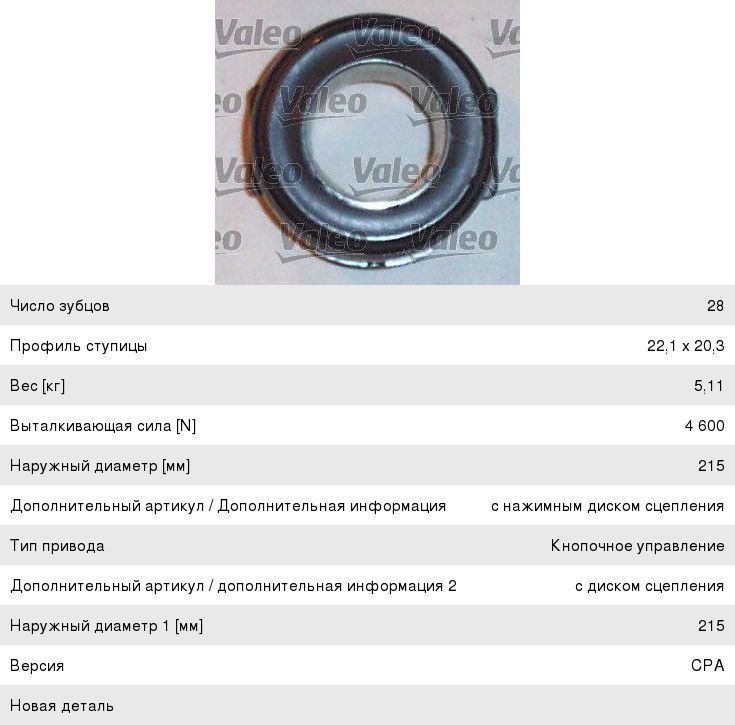 Число зубцов 28

Профиль ступицы 22,1 x 20,3

Вес [кг] 5,11

Выталкивающая сила [N] 4 600

Наружный диаметр [мм] 215

Дополнительный артикул / Дополнительная информация с нажимным диском сцепления

Тип привода Кнопочное управление

Дополнительный артикул / дополнительная информация 2 с диском сцепления

Наружный диаметр 1 [мм] 215

Версия CPA

Новая деталь

Valeo